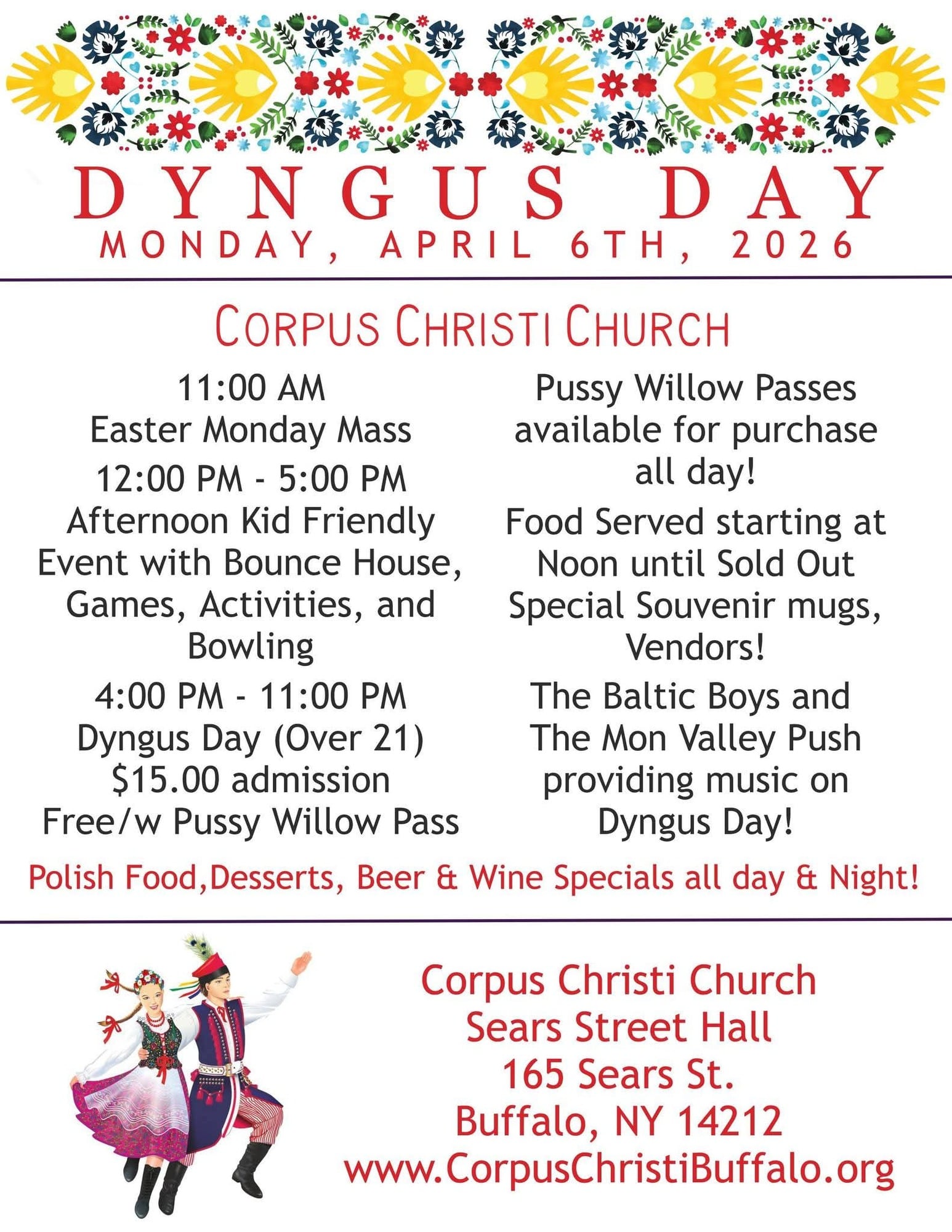 DYNGUS DAY
MONDAY, APRIL 6TH, 2026

CORPUS CHRISTI CHURCH

11:00 AM
Easter Monday Mass

12:00 PM - 5:00 PM
Afternoon Kid Friendly Event with Bounce House, Games, Activities, and Bowling

4:00 PM - 11:00 PM
Dyngus Day (Over 21)
$15.00 admission
Free/w Pussy Willow Pass

Pussy Willow Passes available for purchase all day!

Food Served starting at Noon until Sold Out
Special Souvenir mugs, Vendors!

The Baltic Boys and The Mon Valley Push providing music on Dyngus Day!

Polish Food,Desserts, Beer & Wine Specials all day & Night!

Corpus Christi Church
Sears Street Hall
165 Sears St.
Buffalo, NY 14212
www.CorpusChristiBuffalo.org